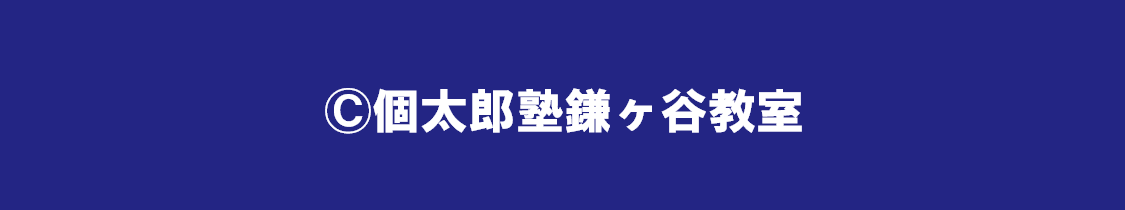 Ⓒ個太郎塾鎌ヶ谷教室